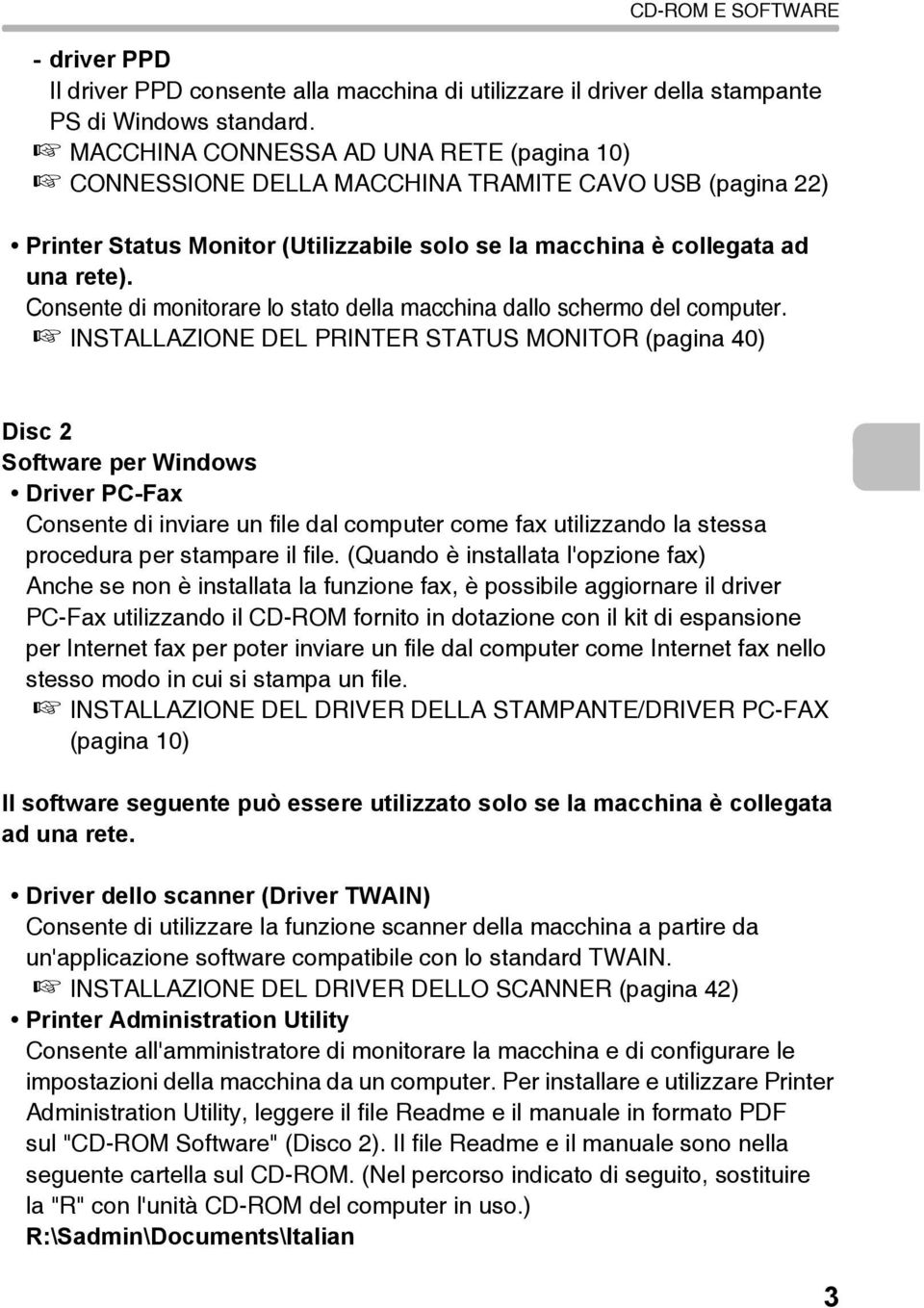 CD-ROM E SOFTWARE

- driver PPD
Il driver PPD consente alla macchina di utilizzare il driver della stampante PS di Windows standard.
☞ MACCHINA CONNESSA AD UNA RETE (pagina 10)
☞ CONNESSIONE DELLA MACCHINA TRAMITE CAVO USB (pagina 22)

• Printer Status Monitor (Utilizzabile solo se la macchina è collegata ad una rete).
Consente di monitorare lo stato della macchina dallo schermo del computer.
☞ INSTALLAZIONE DEL PRINTER STATUS MONITOR (pagina 40)

Disc 2
Software per Windows
• Driver PC-Fax
Consente di inviare un file dal computer come fax utilizzando la stessa procedura per stampare il file. (Quando è installata l'opzione fax)
Anche se non è installata la funzione fax, è possibile aggiornare il driver PC-Fax utilizzando il CD-ROM fornito in dotazione con il kit di espansione per Internet fax per poter inviare un file dal computer come Internet fax nello stesso modo in cui si stampa un file.
☞ INSTALLAZIONE DEL DRIVER DELLA STAMPANTE/DRIVER PC-FAX (pagina 10)

Il software seguente può essere utilizzato solo se la macchina è collegata ad una rete.

• Driver dello scanner (Driver TWAIN)
Consente di utilizzare la funzione scanner della macchina a partire da un'applicazione software compatibile con lo standard TWAIN.
☞ INSTALLAZIONE DEL DRIVER DELLO SCANNER (pagina 42)
• Printer Administration Utility
Consente all'amministratore di monitorare la macchina e di configurare le impostazioni della macchina da un computer. Per installare e utilizzare Printer Administration Utility, leggere il file Readme e il manuale in formato PDF sul "CD-ROM Software" (Disco 2). Il file Readme e il manuale sono nella seguente cartella sul CD-ROM. (Nel percorso indicato di seguito, sostituire la "R" con l'unità CD-ROM del computer in uso.)
R:\Sadmin\Documents\Italian

3